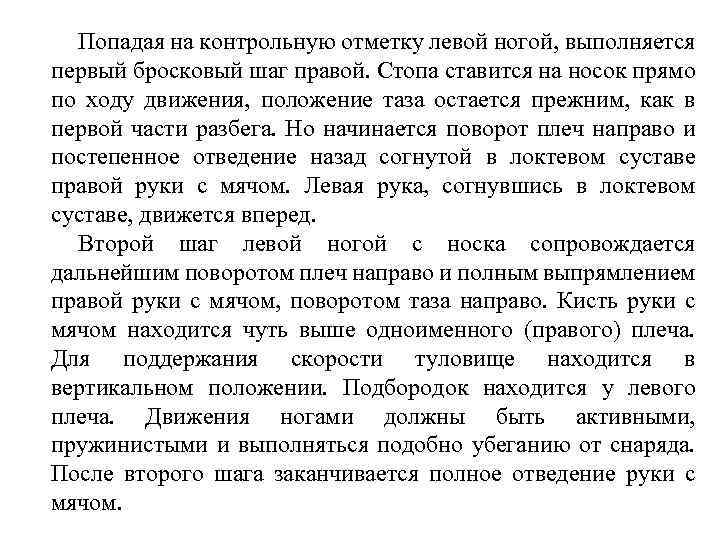 Попадая на контрольную отметку левой ногой, выполняется первый бросковый шаг правой. Стопа ставится на носок прямо по ходу движения, положение таза остается прежним, как в первой части разбега. Но начинается поворот плеч направо и постепенное отведение назад согнутой в локтевом суставе правой руки с мячом. Левая рука, согнувшись в локтевом суставе, движется вперед.

Второй шаг левой ногой с носка сопровождается дальнейшим поворотом плеч направо и полным выпрямлением правой руки с мячом, поворотом таза направо. Кисть руки с мячом находится чуть выше одноименного (правого) плеча. Для поддержания скорости туловище находится в вертикальном положении. Подбородок находится у левого плеча. Движения ногами должны быть активными, пружинистыми и выполняться подобно убеганию от снаряда. После второго шага заканчивается полное отведение руки с мячом.